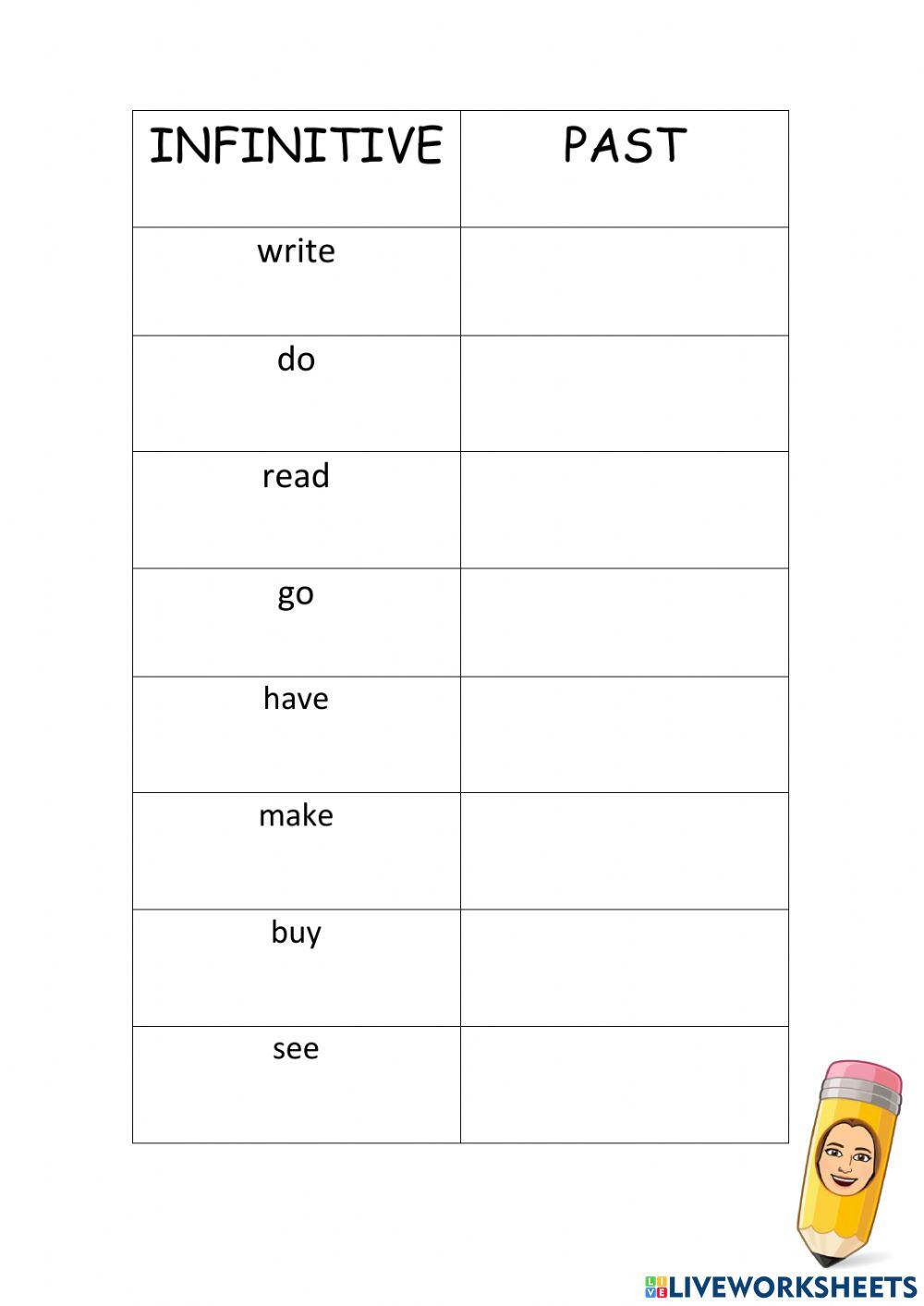 | INFINITIVE | PAST |
|---|---|
| write | |
| do | |
| read | |
| go | |
| have | |
| make | |
| buy | |
| see | |

LIVEWORKSHEETS